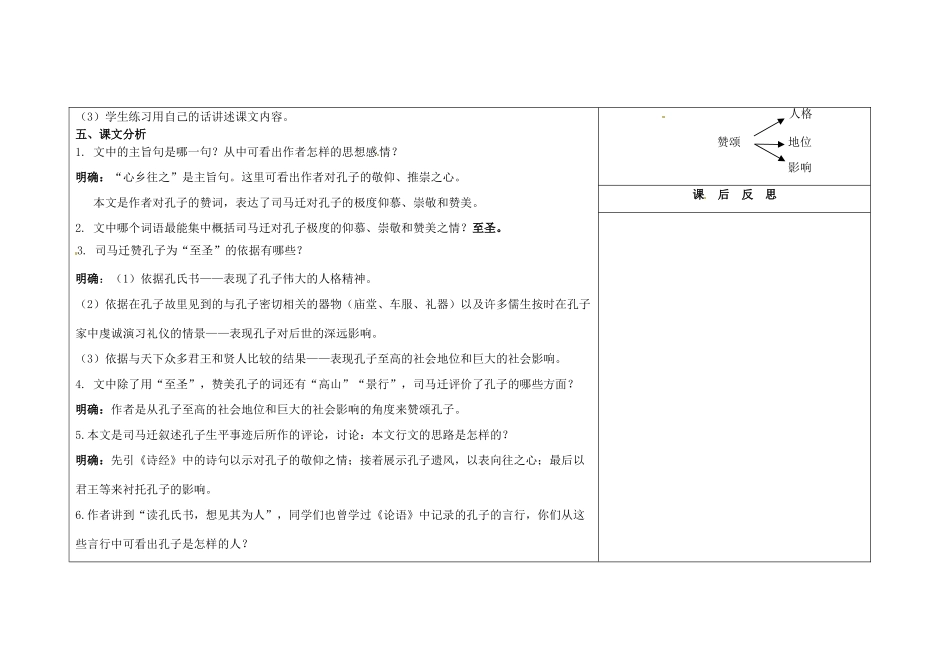 （3）学生练习用自己的话讲述课文内容。

五、课文分析

1. 文中的主旨句是哪一句？从中可看出作者怎样的思想感情？

明确：“心乡往之”是主旨句。这里可看出作者对孔子的敬仰、推崇之心。

本文是作者对孔子的赞词，表达了司马迁对孔子的极度仰慕、崇敬和赞美。

2. 文中哪个词语最能集中概括司马迁对孔子极度的仰慕、崇敬和赞美之情？至圣。

3. 司马迁赞孔子为“至圣”的依据有哪些？

明确：（1）依据孔氏书——表现了孔子伟大的人格精神。

（2）依据在孔子故里见到的与孔子密切相关的器物（庙堂、车服、礼器）以及许多儒生按时在孔子家中虔诚演习礼仪的情景——表现孔子对后世的深远影响。

（3）依据与天下众多君王和贤人比较的结果——表现孔子至高的社会地位和巨大的社会影响。

4. 文中除了用“至圣”，赞美孔子的词还有“高山”“景行”，司马迁评价了孔子的哪些方面？

明确：作者是从孔子至高的社会地位和巨大的社会影响的角度来赞颂孔子。

5.本文是司马迁叙述孔子生平事迹后所作的评论，讨论：本文行文的思路是怎样的？

明确：先引《诗经》中的诗句以示对孔子的敬仰之情；接着展示孔子遗风，以表向往之心；最后以君王等来衬托孔子的影响。

6.作者讲到“读孔氏书，想见其为人”，同学们也曾学过《论语》中记录的孔子的言行，你们从这些言行中可看出孔子是怎样的人？

赞颂
人格
地位
影响

课 后 反 思